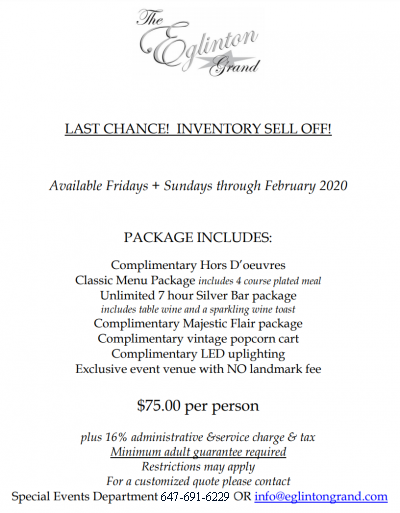 The Eglinton Grand

LAST CHANCE! INVENTORY SELL OFF!

Available Fridays + Sundays through February 2020

PACKAGE INCLUDES:

Complimentary Hors D'oeuvres
Classic Menu Package includes 4 course plated meal
Unlimited 7 hour Silver Bar package
includes table wine and a sparkling wine toast
Complimentary Majestic Flair package
Complimentary vintage popcorn cart
Complimentary LED uplighting
Exclusive event venue with NO landmark fee

$75.00 per person

plus 16% administrative &service charge & tax
Minimum adult guarantee required
Restrictions may apply
For a customized quote please contact
Special Events Department 647-691-6229 OR info@eglintongrand.com